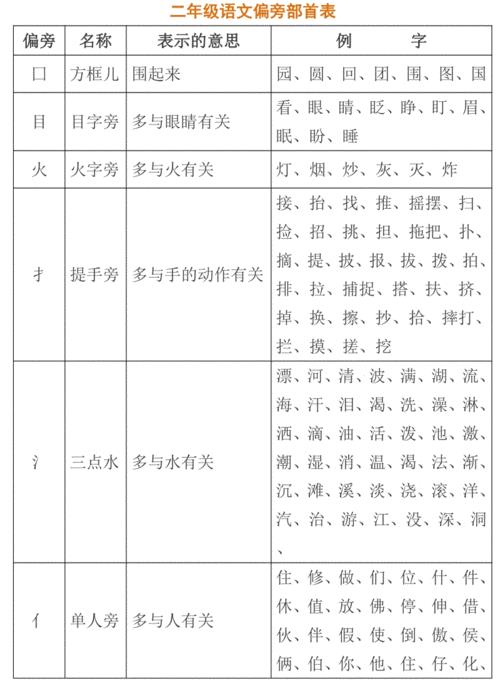 二年级语文偏旁部首表

| 偏旁 | 名称 | 表示的意思 | 例　　字 |
|---|---|---|---|
| 囗 | 方框儿 | 围起来 | 园、圆、回、团、围、图、国 |
| 目 | 目字旁 | 多与眼睛有关 | 看、眼、睛、眨、睁、盯、眉、眠、盼、睡 |
| 火 | 火字旁 | 多与火有关 | 灯、烟、炒、灰、灭、炸 |
| 扌 | 提手旁 | 多与手的动作有关 | 接、抬、找、推、摇摆、扫、捡、招、挑、担、拖把、扑、摘、提、披、报、拔、拨、拍、排、拉、捕捉、搭、扶、挤、掉、换、擦、抄、拾、摔打、拦、摸、搓、挖 |
| 氵 | 三点水 | 多与水有关 | 漂、河、清、波、满、湖、流、海、汗、泪、渴、洗、澡、淋、洒、滴、油、活、泼、池、激、潮、湿、消、温、渴、法、渐、沉、滩、溪、淡、浇、滚、洋、汽、治、游、江、没、深、洞、 |
| 亻 | 单人旁 | 多与人有关 | 住、修、做、们、位、什、件、休、值、放、佛、停、伸、借、伙、伴、假、使、倒、傲、侯、俩、伯、你、他、住、仔、化、 |